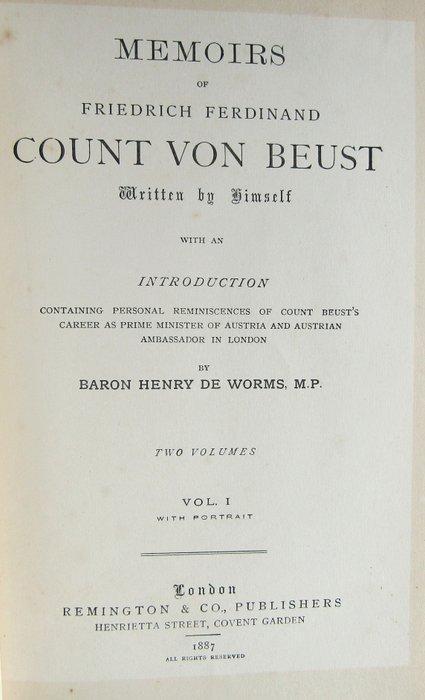 MEMOIRS

OF

FRIEDRICH FERDINAND

COUNT VON BEUST

Written by Himself

WITH AN

INTRODUCTION

CONTAINING PERSONAL REMINISCENCES OF COUNT BEUST'S CAREER AS PRIME MINISTER OF AUSTRIA AND AUSTRIAN AMBASSADOR IN LONDON

BY

BARON HENRY DE WORMS, M.P.

TWO VOLUMES

VOL. I

WITH PORTRAIT

London

REMINGTON & CO., PUBLISHERS

HENRIETTA STREET, COVENT GARDEN

1887

ALL RIGHTS RESERVED